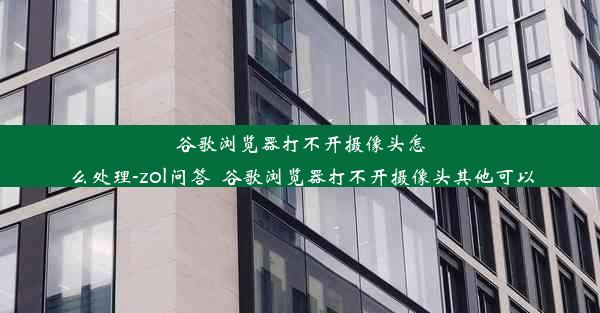 谷歌浏览器打不开摄像头怎么处理-zol问答 谷歌浏览器打不开摄像头其他可以